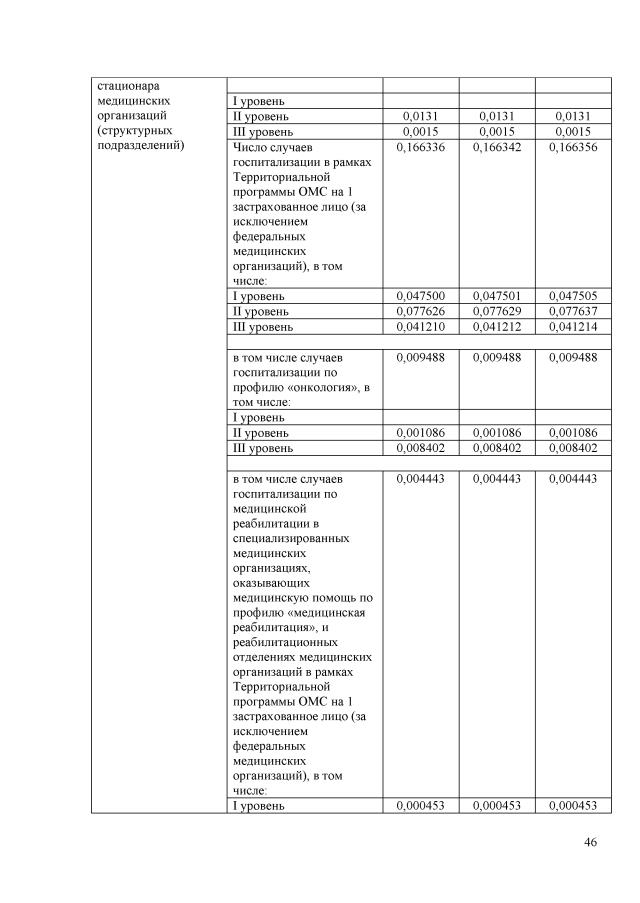 | стационара медицинских организаций (структурных подразделений) | | | | |
|---|---|---|---|---|
| | I уровень | | | |
| | II уровень | 0,0131 | 0,0131 | 0,0131 |
| | III уровень | 0,0015 | 0,0015 | 0,0015 |
| | Число случаев госпитализации в рамках Территориальной программы ОМС на 1 застрахованное лицо (за исключением федеральных медицинских организаций), в том числе: | 0,166336 | 0,166342 | 0,166356 |
| | I уровень | 0,047500 | 0,047501 | 0,047505 |
| | II уровень | 0,077626 | 0,077629 | 0,077637 |
| | III уровень | 0,041210 | 0,041212 | 0,041214 |
| | | | | |
| | в том числе случаев госпитализации по профилю «онкология», в том числе: | 0,009488 | 0,009488 | 0,009488 |
| | I уровень | | | |
| | II уровень | 0,001086 | 0,001086 | 0,001086 |
| | III уровень | 0,008402 | 0,008402 | 0,008402 |
| | | | | |
| | в том числе случаев госпитализации по медицинской реабилитации в специализированных медицинских организациях, оказывающих медицинскую помощь по профилю «медицинская реабилитация», и реабилитационных отделениях медицинских организаций в рамках Территориальной программы ОМС на 1 застрахованное лицо (за исключением федеральных медицинских организаций), в том числе: | 0,004443 | 0,004443 | 0,004443 |
| | I уровень | 0,000453 | 0,000453 | 0,000453 |

46